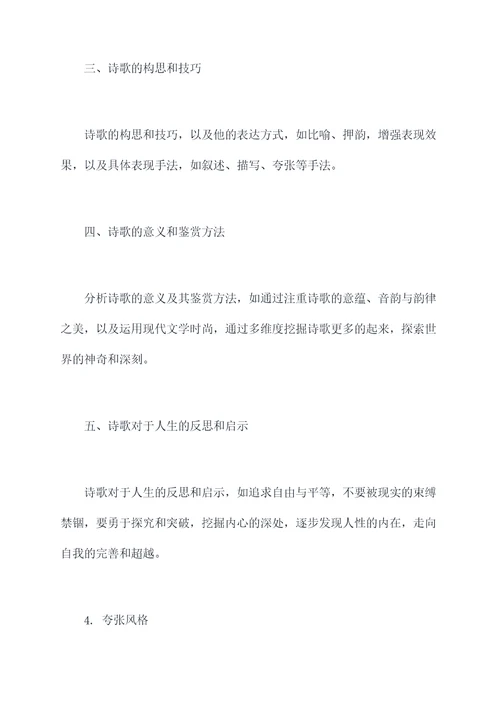 三、诗歌的构思和技巧

诗歌的构思和技巧，以及他的表达方式，如比喻、押韵，增强表现效果，以及具体表现手法，如叙述、描写、夸张等手法。

四、诗歌的意义和鉴赏方法

分析诗歌的意义及其鉴赏方法，如通过注重诗歌的意蕴、音韵与韵律之美，以及运用现代文学时尚，通过多维度挖掘诗歌更多的起来，探索世界的神奇和深刻。

五、诗歌对于人生的反思和启示

诗歌对于人生的反思和启示，如追求自由与平等，不要被现实的束缚禁锢，要勇于探究和突破，挖掘内心的深处，逐步发现人性的内在，走向自我的完善和超越。

4. 夸张风格